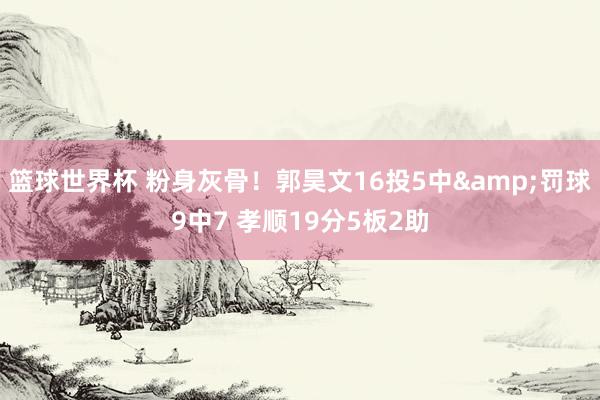 篮球世界杯 粉身灰骨！郭昊文16投5中&amp;罚球9中7 孝顺19分5板2助